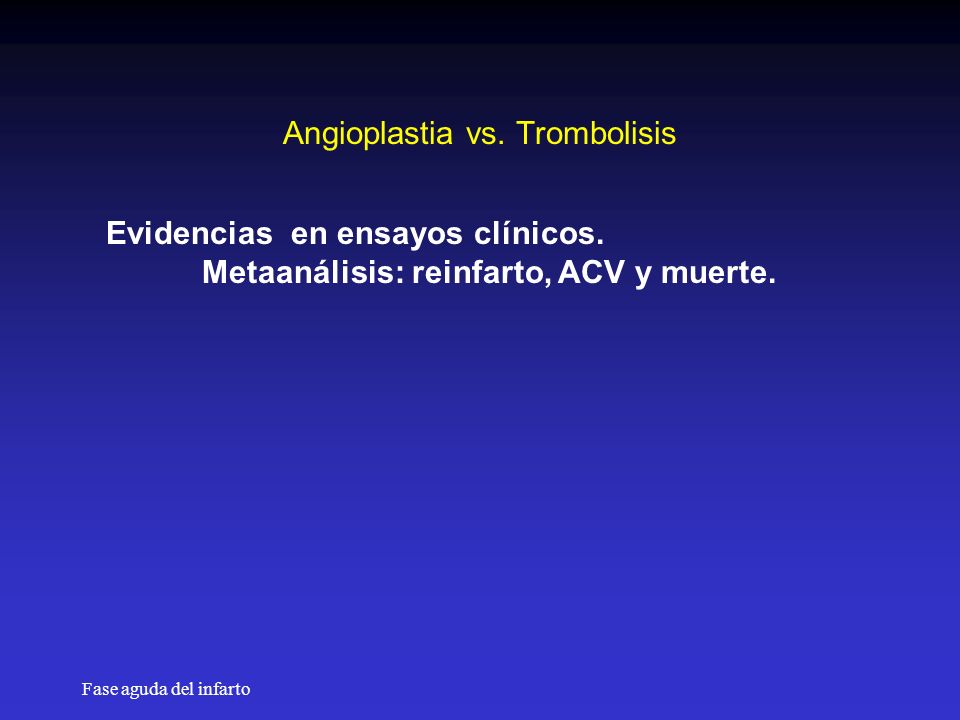 Angioplastia vs. Trombolisis

Evidencias en ensayos clínicos.
Metaanálisis: reinfarto, ACV y muerte.

Fase aguda del infarto